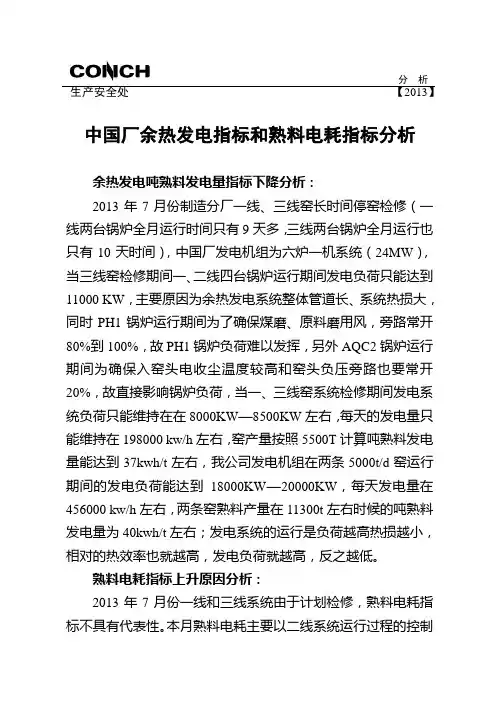 CONCH

分 析

生产安全处 【2013】

中国厂余热发电指标和熟料电耗指标分析

余热发电吨熟料发电量指标下降分析：

2013 年 7 月份制造分厂一线、三线窑长时间停窑检修（一线两台锅炉全月运行时间只有 9 天多，三线两台锅炉全月运行也只有 10 天时间），中国厂发电机组为六炉一机系统（24MW），当三线窑检修期间一、二线四台锅炉运行期间发电负荷只能达到 11000 KW，主要原因为余热发电系统整体管道长、系统热损大，同时 PH1 锅炉运行期间为了确保煤磨、原料磨用风，旁路常开 80%到 100%，故 PH1 锅炉负荷难以发挥，另外 AQC2 锅炉运行期间为确保入窑头电收尘温度较高和窑头负压旁路也要常开 20%，故直接影响锅炉负荷，当一、三线窑系统检修期间发电系统负荷只能维持在在 8000KW—8500KW 左右，每天的发电量只能维持在 198000 kw/h 左右，窑产量按照 5500T 计算吨熟料发电量能达到 37kwh/t 左右，我公司发电机组在两条 5000t/d 窑运行期间的发电负荷能达到 18000KW—20000KW，每天发电量在 456000 kw/h 左右，两条窑熟料产量在 11300t 左右时候的吨熟料发电量为 40kwh/t 左右；发电系统的运行是负荷越高热损越小，相对的热效率也就越高，发电负荷就越高，反之越低。

熟料电耗指标上升原因分析：

2013 年 7 月份一线和三线系统由于计划检修，熟料电耗指标不具有代表性。本月熟料电耗主要以二线系统运行过程的控制